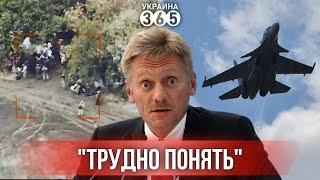 УКРАИНА
365

"ТРУДНО ПОНЯТЬ"